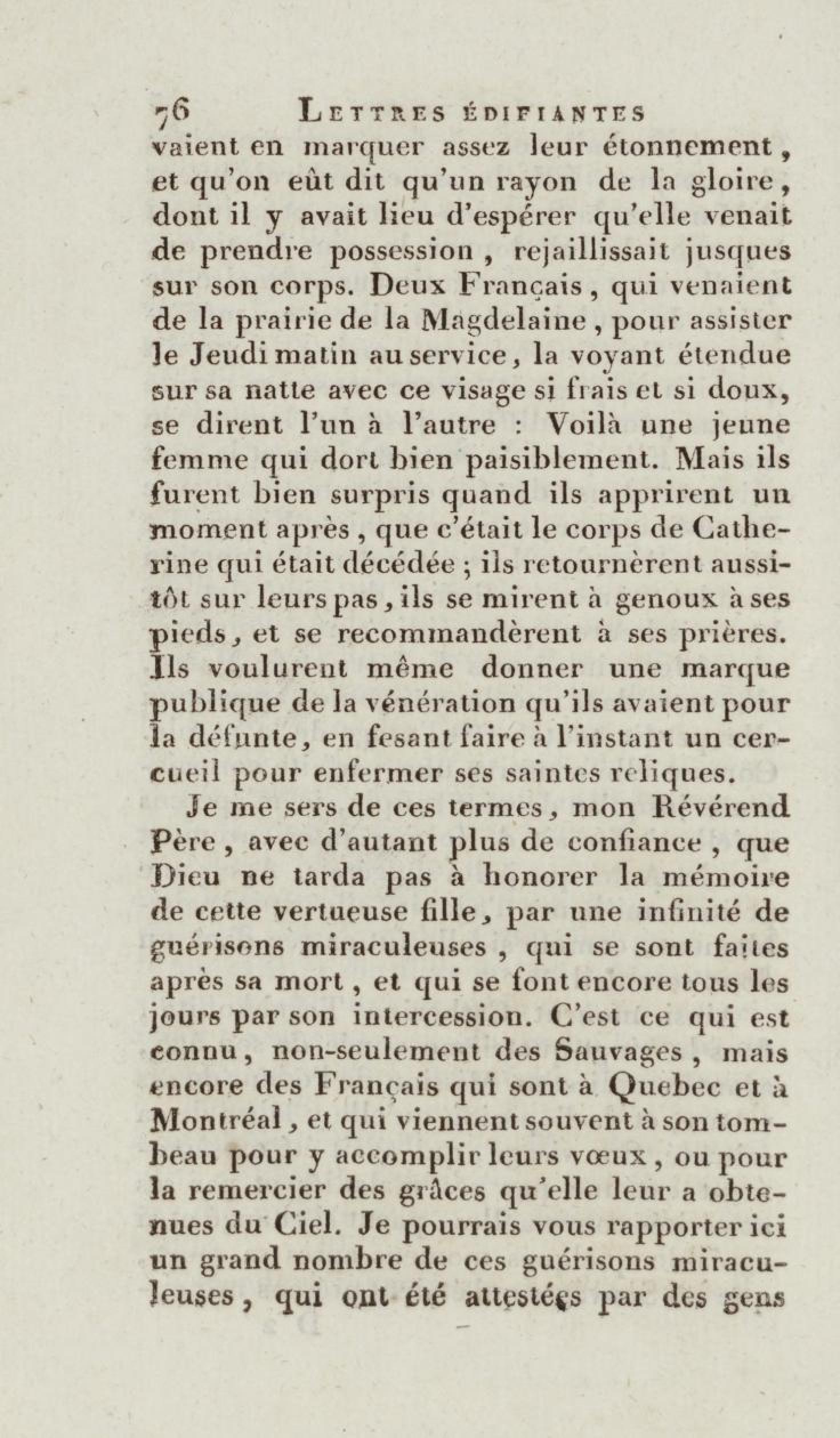 76 LETTRES ÉDIFIANTES

vaient en marquer assez leur étonnement, et qu'on eût dit qu'un rayon de la gloire, dont il y avait lieu d'espérer qu'elle venait de prendre possession, rejaillissait jusques sur son corps. Deux Français, qui venaient de la prairie de la Magdelaine, pour assister le Jeudi matin au service, la voyant étendue sur sa natte avec ce visage si frais et si doux, se dirent l'un à l'autre : Voilà une jeune femme qui dort bien paisiblement. Mais ils furent bien surpris quand ils apprirent un moment après, que c'était le corps de Catherine qui était décédée ; ils retournèrent aussitôt sur leurs pas, ils se mirent à genoux à ses pieds, et se recommandèrent à ses prières. Ils voulurent même donner une marque publique de la vénération qu'ils avaient pour la défunte, en fesant faire à l'instant un cercueil pour enfermer ses saintes reliques.

Je me sers de ces termes, mon Révérend Père, avec d'autant plus de confiance, que Dieu ne tarda pas à honorer la mémoire de cette vertueuse fille, par une infinité de guérisons miraculeuses, qui se sont faites après sa mort, et qui se font encore tous les jours par son intercession. C'est ce qui est connu, non-seulement des Sauvages, mais encore des Français qui sont à Quebec et à Montréal, et qui viennent souvent à son tombeau pour y accomplir leurs vœux, ou pour la remercier des grâces qu'elle leur a obtenues du Ciel. Je pourrais vous rapporter ici un grand nombre de ces guérisons miraculeuses, qui ont été attestées par des gens